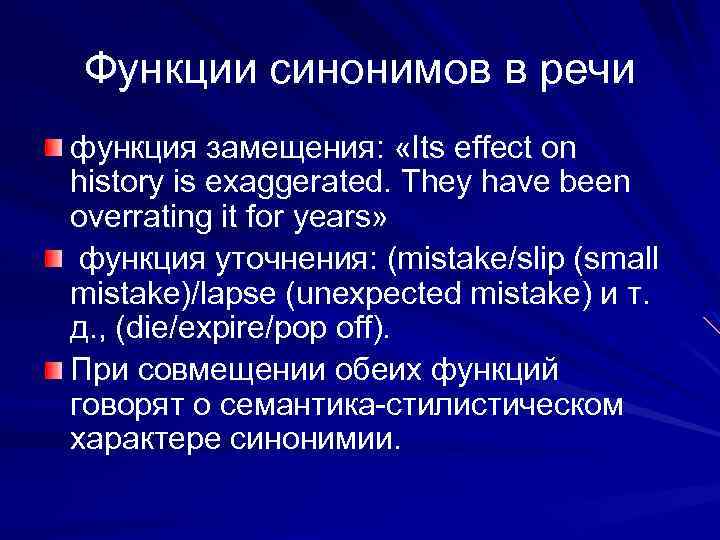 Функции синонимов в речи

функция замещения: «Its effect on history is exaggerated. They have been overrating it for years»

функция уточнения: (mistake/slip (small mistake)/lapse (unexpected mistake) и т. д., (die/expire/pop off).

При совмещении обеих функций говорят о семантика-стилистическом характере синонимии.